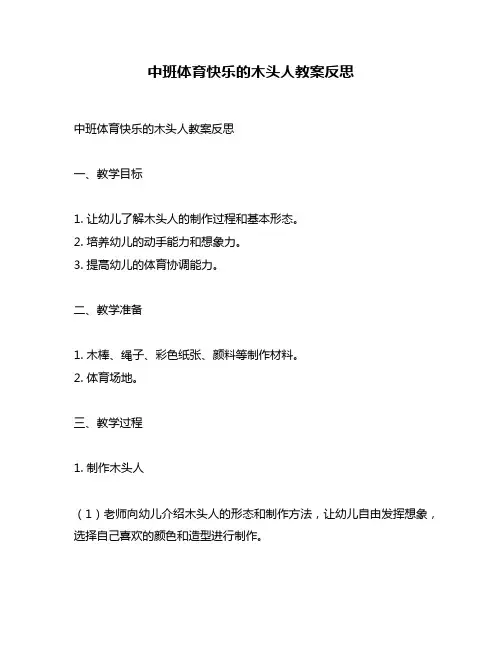 中班体育快乐的木头人教案反思

中班体育快乐的木头人教案反思

一、教学目标

1. 让幼儿了解木头人的制作过程和基本形态。
2. 培养幼儿的动手能力和想象力。
3. 提高幼儿的体育协调能力。

二、教学准备

1. 木棒、绳子、彩色纸张、颜料等制作材料。
2. 体育场地。

三、教学过程

1. 制作木头人

（1）老师向幼儿介绍木头人的形态和制作方法，让幼儿自由发挥想象，选择自己喜欢的颜色和造型进行制作。